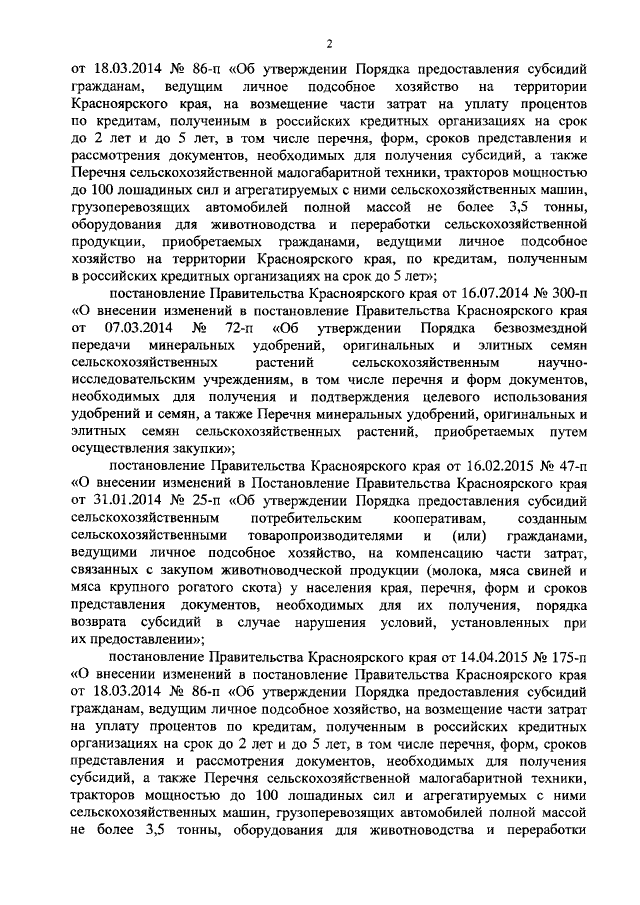 2

от 18.03.2014 № 86-п «Об утверждении Порядка предоставления субсидий гражданам, ведущим личное подсобное хозяйство на территории Красноярского края, на возмещение части затрат на уплату процентов по кредитам, полученным в российских кредитных организациях на срок до 2 лет и до 5 лет, в том числе перечня, форм, сроков представления и рассмотрения документов, необходимых для получения субсидий, а также Перечня сельскохозяйственной малогабаритной техники, тракторов мощностью до 100 лошадиных сил и агрегатируемых с ними сельскохозяйственных машин, грузоперевозящих автомобилей полной массой не более 3,5 тонны, оборудования для животноводства и переработки сельскохозяйственной продукции, приобретаемых гражданами, ведущими личное подсобное хозяйство на территории Красноярского края, по кредитам, полученным в российских кредитных организациях на срок до 5 лет»;

постановление Правительства Красноярского края от 16.07.2014 № 300-п «О внесении изменений в постановление Правительства Красноярского края от 07.03.2014 № 72-п «Об утверждении Порядка безвозмездной передачи минеральных удобрений, оригинальных и элитных семян сельскохозяйственных растений сельскохозяйственным научно-исследовательским учреждениям, в том числе перечня и форм документов, необходимых для получения и подтверждения целевого использования удобрений и семян, а также Перечня минеральных удобрений, оригинальных и элитных семян сельскохозяйственных растений, приобретаемых путем осуществления закупки»;

постановление Правительства Красноярского края от 16.02.2015 № 47-п «О внесении изменений в Постановление Правительства Красноярского края от 31.01.2014 № 25-п «Об утверждении Порядка предоставления субсидий сельскохозяйственным потребительским кооперативам, созданным сельскохозяйственными товаропроизводителями и (или) гражданами, ведущими личное подсобное хозяйство, на компенсацию части затрат, связанных с закупом животноводческой продукции (молока, мяса свиней и мяса крупного рогатого скота) у населения края, перечня, форм и сроков представления документов, необходимых для их получения, порядка возврата субсидий в случае нарушения условий, установленных при их предоставлении»;

постановление Правительства Красноярского края от 14.04.2015 № 175-п «О внесении изменений в постановление Правительства Красноярского края от 18.03.2014 № 86-п «Об утверждении Порядка предоставления субсидий гражданам, ведущим личное подсобное хозяйство, на возмещение части затрат на уплату процентов по кредитам, полученным в российских кредитных организациях на срок до 2 лет и до 5 лет, в том числе перечня, форм, сроков представления и рассмотрения документов, необходимых для получения субсидий, а также Перечня сельскохозяйственной малогабаритной техники, тракторов мощностью до 100 лошадиных сил и агрегатируемых с ними сельскохозяйственных машин, грузоперевозящих автомобилей полной массой не более 3,5 тонны, оборудования для животноводства и переработки